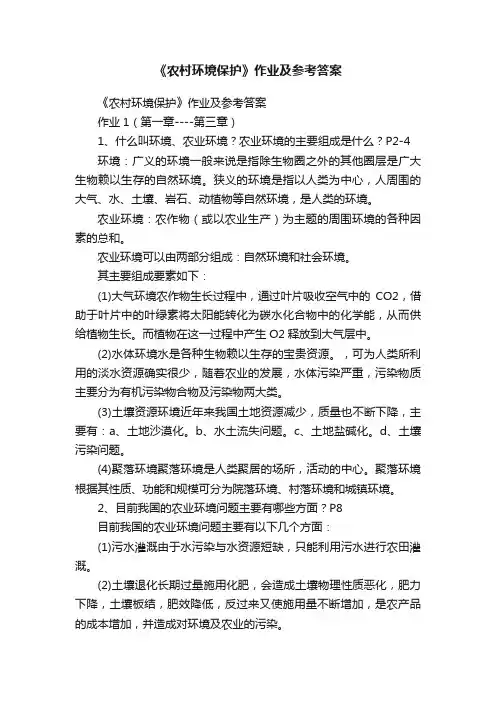 《农村环境保护》作业及参考答案

《农村环境保护》作业及参考答案

作业 1（第一章----第三章）

1、什么叫环境、农业环境？农业环境的主要组成是什么？P2-4

环境：广义的环境一般来说是指除生物圈之外的其他圈层是广大生物赖以生存的自然环境。狭义的环境是指以人类为中心，人周围的大气、水、土壤、岩石、动植物等自然环境，是人类的环境。

农业环境：农作物（或以农业生产）为主题的周围环境的各种因素的总和。

农业环境可以由两部分组成：自然环境和社会环境。

其主要组成要素如下：

(1)大气环境农作物生长过程中，通过叶片吸收空气中的 CO2，借助于叶片中的叶绿素将太阳能转化为碳水化合物中的化学能，从而供给植物生长。而植物在这一过程中产生 O2 释放到大气层中。

(2)水体环境水是各种生物赖以生存的宝贵资源。，可为人类所利用的淡水资源确实很少，随着农业的发展，水体污染严重，污染物质主要分为有机污染物合物及污染物两大类。

(3)土壤资源环境近年来我国土地资源减少，质量也不断下降，主要有：a、土地沙漠化。b、水土流失问题。c、土地盐碱化。d、土壤污染问题。

(4)聚落环境聚落环境是人类聚居的场所，活动的中心。聚落环境根据其性质、功能和规模可分为院落环境、村落环境和城镇环境。

2、目前我国的农业环境问题主要有哪些方面？P8

目前我国的农业环境问题主要有以下几个方面：

(1)污水灌溉由于水污染与水资源短缺，只能利用污水进行农田灌溉。

(2)土壤退化长期过量施用化肥，会造成土壤物理性质恶化，肥力下降，土壤板结，肥效降低，反过来又使施用量不断增加，是农产品的成本增加，并造成对环境及农业的污染。